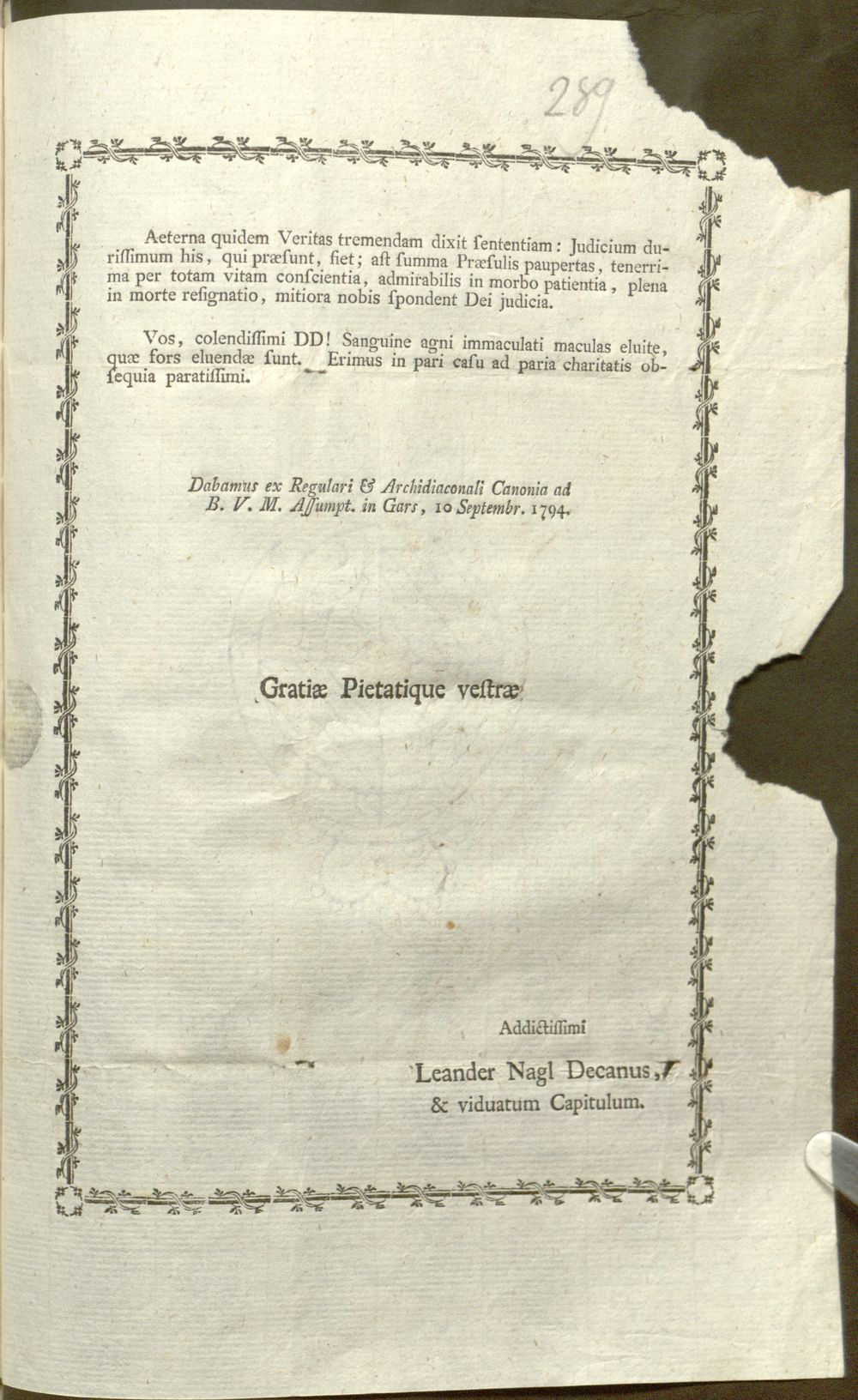 289

Aeterna quidem Veritas tremendam dixit ſententiam: Judicium durissimum his, qui præſunt, fiet; aſt ſumma Præſulis paupertas, tenerrima per totam vitam conſcientia, admirabilis in morbo patientia, plena in morte reſignatio, mitiora nobis ſpondent Dei judicia.

Vos, colendiſſimi DD! Sanguine agni immaculati maculas eluite, quæ fors eluendæ ſunt. Erimus in pari caſu ad paria charitatis obſequia paratiſſimi.

Dabamus ex Regulari & Archidiaconali Canonia ad B. V. M. Aſſumpt. in Gars, 10 Septembr. 1794.

Gratiæ Pietatique veſtræ

Addictiſſimi

Leander Nagl Decanus,
& viduatum Capitulum.